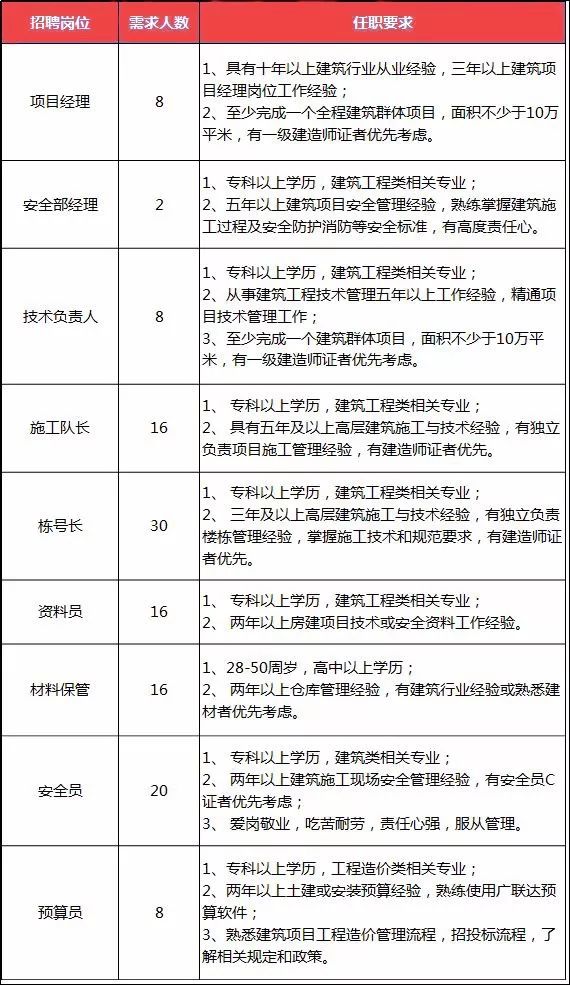 | 招聘岗位 | 需求人数 | 任职要求 |
|---|---|---|
| 项目经理 | 8 | 1、具有十年以上建筑行业从业经验，三年以上建筑项目经理岗位工作经验；<br>2、至少完成一个全程建筑群体项目，面积不少于10万平米，有一级建造师证者优先考虑。 |
| 安全部经理 | 2 | 1、专科以上学历，建筑工程类相关专业；<br>2、五年以上建筑项目安全管理经验，熟练掌握建筑施工过程及安全防护消防等安全标准，有高度责任心。 |
| 技术负责人 | 8 | 1、专科以上学历，建筑工程类相关专业；<br>2、从事建筑工程技术管理五年以上工作经验，精通项目技术管理工作；<br>3、至少完成一个建筑群体项目，面积不少于10万平米，有一级建造师证者优先考虑。 |
| 施工队长 | 16 | 1、 专科以上学历，建筑工程类相关专业；<br>2、 具有五年及以上高层建筑施工与技术经验，有独立负责项目施工管理经验，有建造师证者优先。 |
| 栋号长 | 30 | 1、 专科以上学历，建筑工程类相关专业；<br>2、 三年及以上高层建筑施工与技术经验，有独立负责楼栋管理经验，掌握施工技术和规范要求，有建造师证者优先。 |
| 资料员 | 16 | 1、 专科以上学历，建筑工程类相关专业；<br>2、 两年以上房建项目技术或安全资料工作经验。 |
| 材料保管 | 16 | 1、28-50周岁，高中以上学历；<br>2、 两年以上仓库管理经验，有建筑行业经验或熟悉建材者优先考虑。 |
| 安全员 | 20 | 1、 专科以上学历，建筑类相关专业；<br>2、 两年以上建筑施工现场安全管理经验，有安全员C证者优先考虑；<br>3、 爱岗敬业，吃苦耐劳，责任心强，服从管理。 |
| 预算员 | 8 | 1、专科以上学历，工程造价类相关专业；<br>2、两年以上土建或安装预算经验，熟练使用广联达预算软件；<br>3、熟悉建筑项目工程造价管理流程，招投标流程，了解相关规定和政策。 |